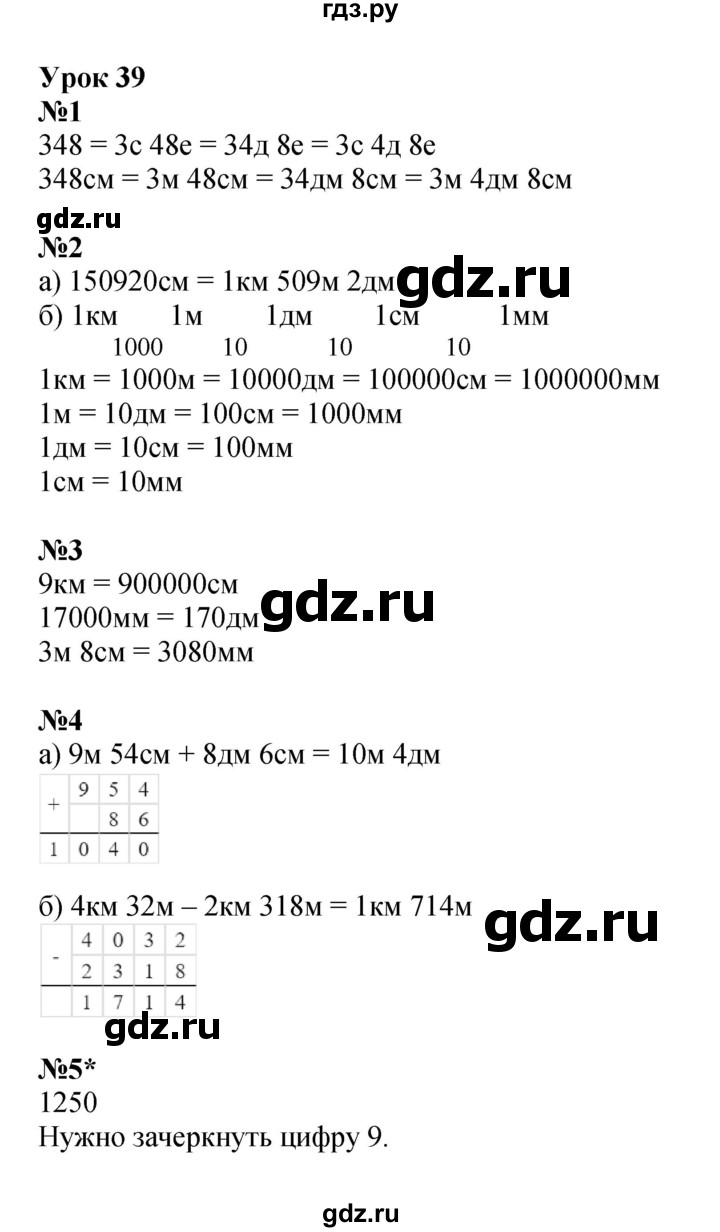 гдз.ру

Урок 39
№1
348 = 3с 48е = 34д 8е = 3с 4д 8е
348см = 3м 48см = 34дм 8см = 3м 4дм 8см

gdz.ru
№2
а) 150920см = 1км 509м 2дм gdz.ru
б) 1км 1м 1дм 1см 1мм
1000 10 10 10
1км = 1000м = 10000дм = 100000см = 1000000мм
1м = 10дм = 100см = 1000мм
1дм = 10см = 100мм
1см = 10мм

№3
9км = 900000см
17000мм = 170дм gdz.ru
3м 8см = 3080мм

№4
а) 9м 54см + 8дм 6см = 10м 4дм

| + | 9 | 5 | 4 |
|---|---|---|---|
|   |   | 8 | 6 |
| 1 | 0 | 4 | 0 |

б) 4км 32м – 2км 318м = 1км 714м gdz.ru

| - | 4 | 0 | 3 | 2 |
|---|---|---|---|---|
|   | 2 | 3 | 1 | 8 |
|   | 1 | 7 | 1 | 4 |

gdz.ru
№5*
1250
Нужно зачеркнуть цифру 9.

gdz.ru